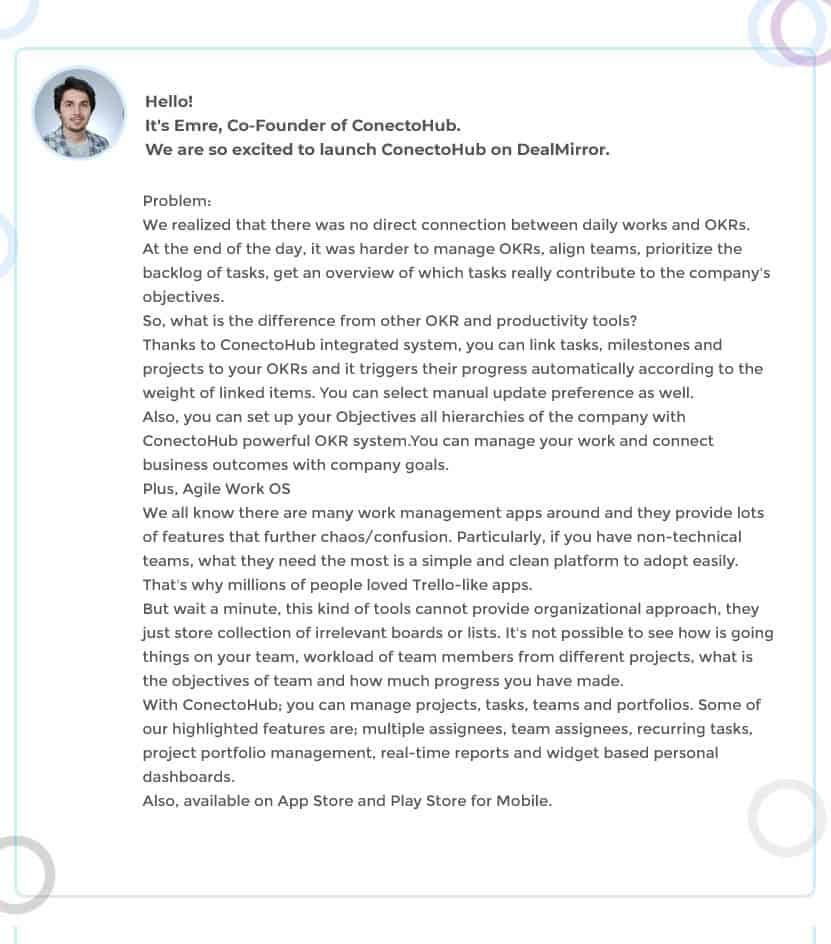 Hello!
It's Emre, Co-Founder of ConectoHub.
We are so excited to launch ConectoHub on DealMirror.

Problem:
We realized that there was no direct connection between daily works and OKRs.
At the end of the day, it was harder to manage OKRs, align teams, prioritize the backlog of tasks, get an overview of which tasks really contribute to the company's objectives.
So, what is the difference from other OKR and productivity tools?
Thanks to ConectoHub integrated system, you can link tasks, milestones and projects to your OKRs and it triggers their progress automatically according to the weight of linked items. You can select manual update preference as well.
Also, you can set up your Objectives all hierarchies of the company with ConectoHub powerful OKR system.You can manage your work and connect business outcomes with company goals.
Plus, Agile Work OS
We all know there are many work management apps around and they provide lots of features that further chaos/confusion. Particularly, if you have non-technical teams, what they need the most is a simple and clean platform to adopt easily. That's why millions of people loved Trello-like apps.
But wait a minute, this kind of tools cannot provide organizational approach, they just store collection of irrelevant boards or lists. It's not possible to see how is going things on your team, workload of team members from different projects, what is the objectives of team and how much progress you have made.
With ConectoHub; you can manage projects, tasks, teams and portfolios. Some of our highlighted features are; multiple assignees, team assignees, recurring tasks, project portfolio management, real-time reports and widget based personal dashboards.
Also, available on App Store and Play Store for Mobile.